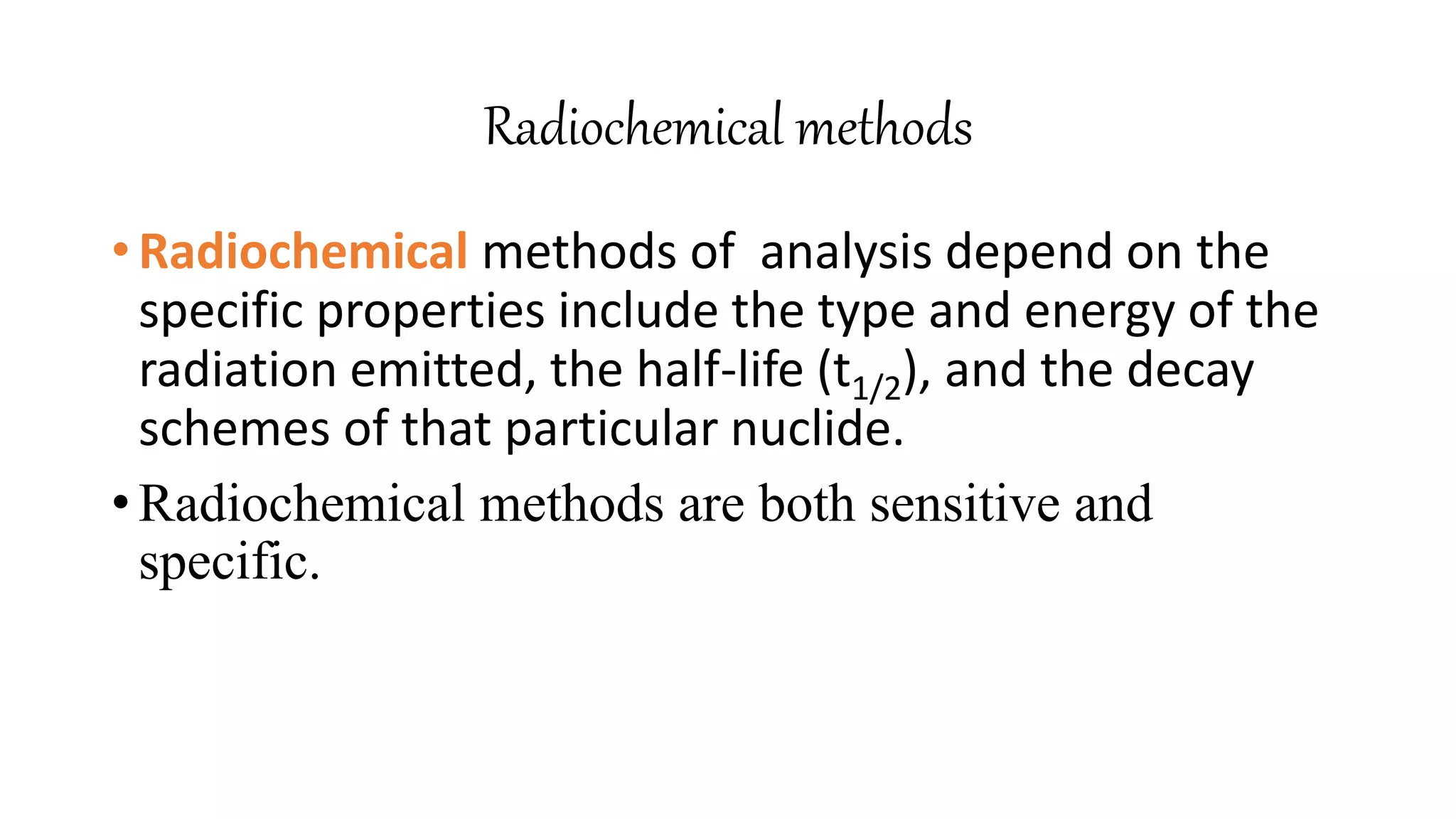 Radiochemical methods

• Radiochemical methods of analysis depend on the specific properties include the type and energy of the radiation emitted, the half-life ($t_{1/2}$), and the decay schemes of that particular nuclide.

• Radiochemical methods are both sensitive and specific.